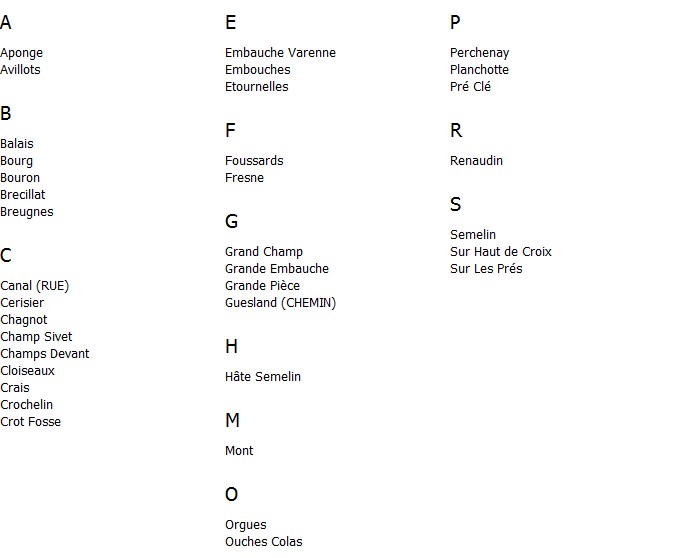 A

Aponge
Avillots

B

Balais
Bourg
Bouron
Brecillat
Breugnes

C

Canal (RUE)
Cerisier
Chagnot
Champ Sivet
Champs Devant
Cloiseaux
Crais
Crochelin
Crot Fosse

E

Embauche Varenne
Embouches
Etournelles

F

Foussards
Fresne

G

Grand Champ
Grande Embauche
Grande Pièce
Guesland (CHEMIN)

H

Hâte Semelin

M

Mont

O

Orgues
Ouches Colas

P

Perchenay
Planchotte
Pré Clé

R

Renaudin

S

Semelin
Sur Haut de Croix
Sur Les Prés